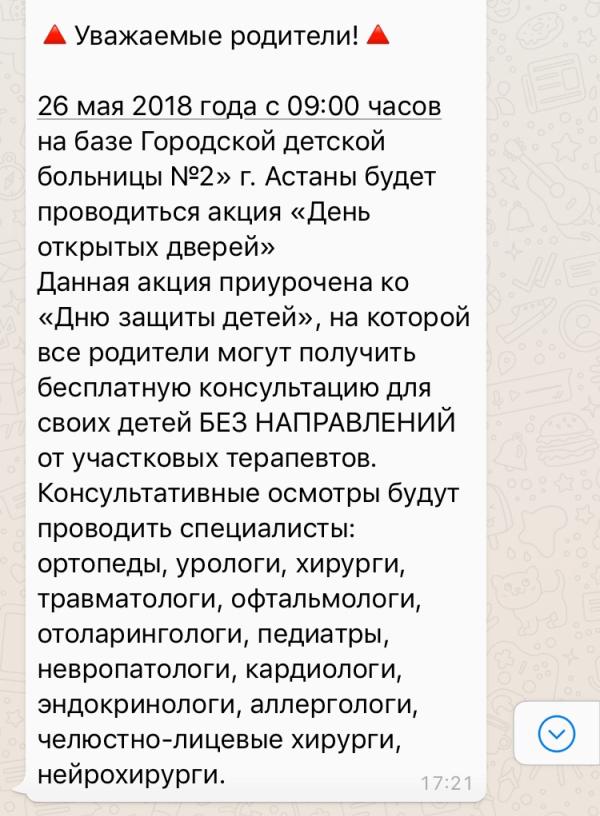 🔺 Уважаемые родители! 🔺

26 мая 2018 года с 09:00 часов на базе Городской детской больницы №2» г. Астаны будет проводиться акция «День открытых дверей»
Данная акция приурочена ко «Дню защиты детей», на которой все родители могут получить бесплатную консультацию для своих детей БЕЗ НАПРАВЛЕНИЙ от участковых терапевтов.
Консультативные осмотры будут проводить специалисты: ортопеды, урологи, хирурги, травматологи, офтальмологи, отоларингологи, педиатры, невропатологи, кардиологи, эндокринологи, аллергологи, челюстно-лицевые хирурги, нейрохирурги.

17:21